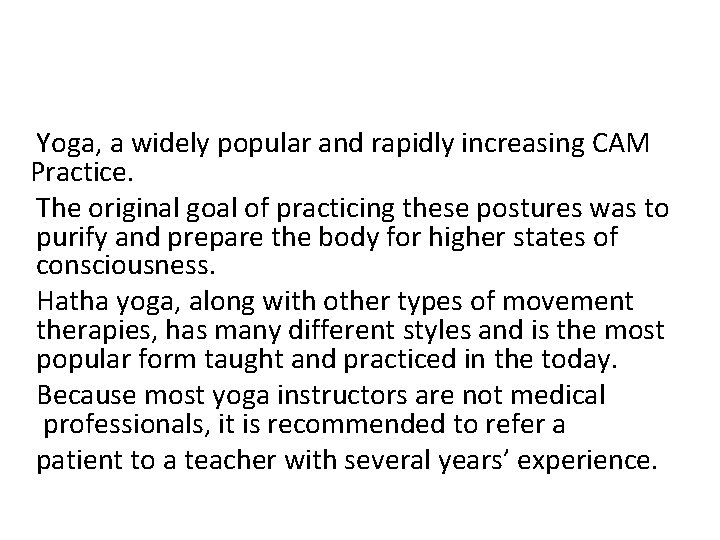 Yoga, a widely popular and rapidly increasing CAM Practice.

The original goal of practicing these postures was to purify and prepare the body for higher states of consciousness.

Hatha yoga, along with other types of movement therapies, has many different styles and is the most popular form taught and practiced in the today.

Because most yoga instructors are not medical professionals, it is recommended to refer a patient to a teacher with several years' experience.